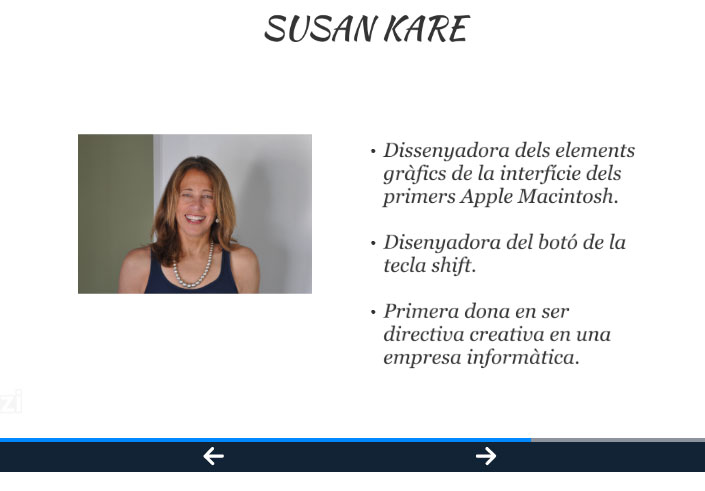 SUSAN KARE

• Dissenyadora dels elements gràfics de la interfície dels primers Apple Macintosh.

• Disenyadora del botó de la tecla shift.

• Primera dona en ser directiva creativa en una empresa informàtica.

←
→